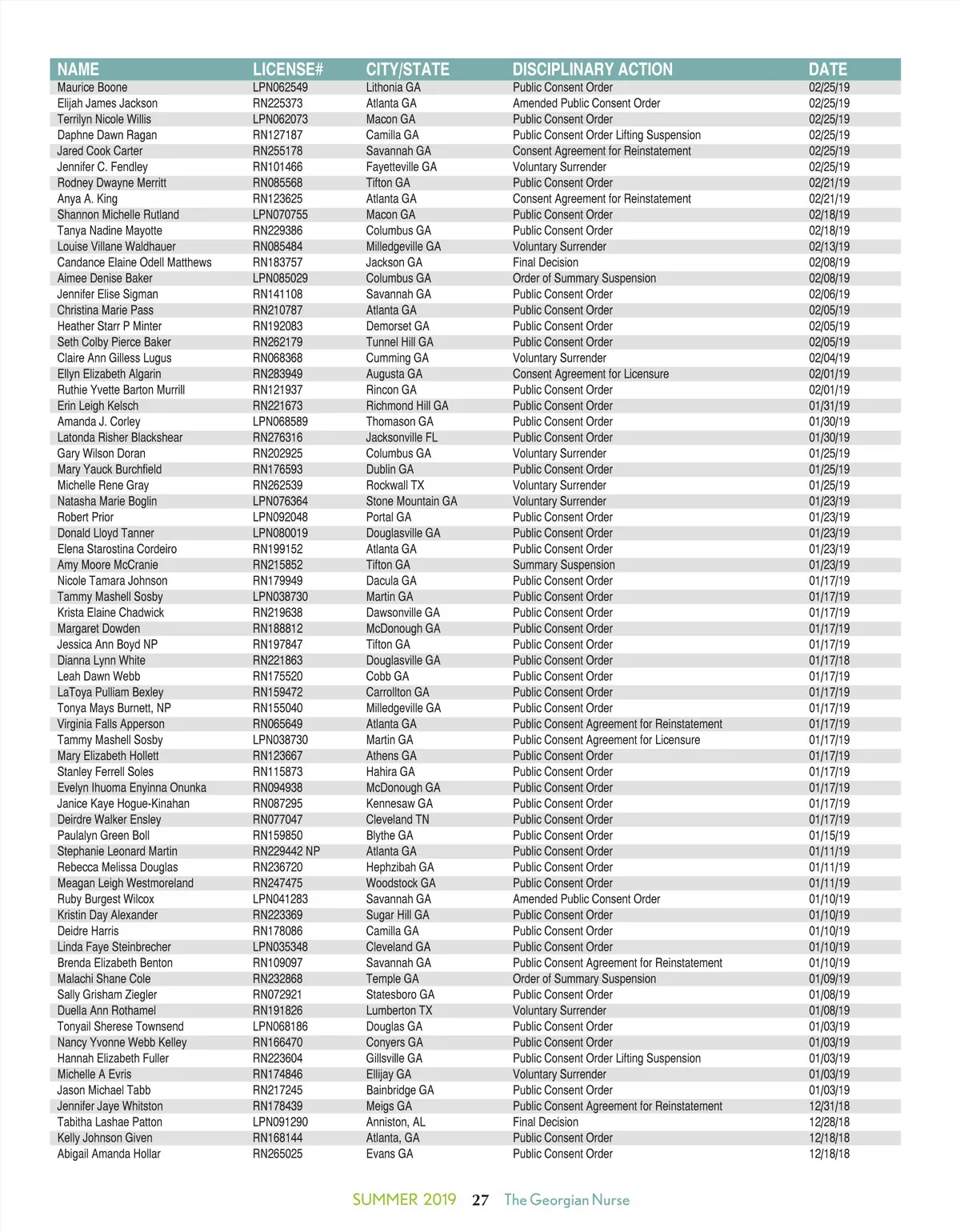 | NAME | LICENSE# | CITY/STATE | DISCIPLINARY ACTION | DATE |
|---|---|---|---|---|
| Maurice Boone | LPN062549 | Lithonia GA | Public Consent Order | 02/25/19 |
| Elijah James Jackson | RN225373 | Atlanta GA | Amended Public Consent Order | 02/25/19 |
| Terrilyn Nicole Willis | LPN062073 | Macon GA | Public Consent Order | 02/25/19 |
| Daphne Dawn Ragan | RN127187 | Camilla GA | Public Consent Order Lifting Suspension | 02/25/19 |
| Jared Cook Carter | RN255178 | Savannah GA | Consent Agreement for Reinstatement | 02/25/19 |
| Jennifer C. Fendley | RN101466 | Fayetteville GA | Voluntary Surrender | 02/25/19 |
| Rodney Dwayne Merritt | RN085568 | Tifton GA | Public Consent Order | 02/21/19 |
| Anya A. King | RN123625 | Atlanta GA | Consent Agreement for Reinstatement | 02/21/19 |
| Shannon Michelle Rutland | LPN070755 | Macon GA | Public Consent Order | 02/18/19 |
| Tanya Nadine Mayotte | RN229386 | Columbus GA | Public Consent Order | 02/18/19 |
| Louise Villane Waldhauer | RN085484 | Milledgeville GA | Voluntary Surrender | 02/13/19 |
| Candance Elaine Odell Matthews | RN183757 | Jackson GA | Final Decision | 02/08/19 |
| Aimee Denise Baker | LPN085029 | Columbus GA | Order of Summary Suspension | 02/08/19 |
| Jennifer Elise Sigman | RN141108 | Savannah GA | Public Consent Order | 02/06/19 |
| Christina Marie Pass | RN210787 | Atlanta GA | Public Consent Order | 02/05/19 |
| Heather Starr P Minter | RN192083 | Demorset GA | Public Consent Order | 02/05/19 |
| Seth Colby Pierce Baker | RN262179 | Tunnel Hill GA | Public Consent Order | 02/05/19 |
| Claire Ann Gilless Lugus | RN068368 | Cumming GA | Voluntary Surrender | 02/04/19 |
| Ellyn Elizabeth Algarin | RN283949 | Augusta GA | Consent Agreement for Licensure | 02/01/19 |
| Ruthie Yvette Barton Murrill | RN121937 | Rincon GA | Public Consent Order | 02/01/19 |
| Erin Leigh Kelsch | RN221673 | Richmond Hill GA | Public Consent Order | 01/31/19 |
| Amanda J. Corley | LPN068589 | Thomason GA | Public Consent Order | 01/30/19 |
| Latonda Risher Blackshear | RN276316 | Jacksonville FL | Public Consent Order | 01/30/19 |
| Gary Wilson Doran | RN202925 | Columbus GA | Voluntary Surrender | 01/25/19 |
| Mary Yauck Burchfield | RN176593 | Dublin GA | Public Consent Order | 01/25/19 |
| Michelle Rene Gray | RN262539 | Rockwall TX | Voluntary Surrender | 01/25/19 |
| Natasha Marie Boglin | LPN076364 | Stone Mountain GA | Voluntary Surrender | 01/23/19 |
| Robert Prior | LPN092048 | Portal GA | Public Consent Order | 01/23/19 |
| Donald Lloyd Tanner | LPN080019 | Douglasville GA | Public Consent Order | 01/23/19 |
| Elena Starostina Cordeiro | RN199152 | Atlanta GA | Public Consent Order | 01/23/19 |
| Amy Moore McCranie | RN215852 | Tifton GA | Summary Suspension | 01/23/19 |
| Nicole Tamara Johnson | RN179949 | Dacula GA | Public Consent Order | 01/17/19 |
| Tammy Mashell Sosby | LPN038730 | Martin GA | Public Consent Order | 01/17/19 |
| Krista Elaine Chadwick | RN219638 | Dawsonville GA | Public Consent Order | 01/17/19 |
| Margaret Dowden | RN188812 | McDonough GA | Public Consent Order | 01/17/19 |
| Jessica Ann Boyd NP | RN197847 | Tifton GA | Public Consent Order | 01/17/19 |
| Dianna Lynn White | RN221863 | Douglasville GA | Public Consent Order | 01/17/18 |
| Leah Dawn Webb | RN175520 | Cobb GA | Public Consent Order | 01/17/19 |
| LaToya Pulliam Bexley | RN159472 | Carrollton GA | Public Consent Order | 01/17/19 |
| Tonya Mays Burnett, NP | RN155040 | Milledgeville GA | Public Consent Order | 01/17/19 |
| Virginia Falls Apperson | RN065649 | Atlanta GA | Public Consent Agreement for Reinstatement | 01/17/19 |
| Tammy Mashell Sosby | LPN038730 | Martin GA | Public Consent Agreement for Licensure | 01/17/19 |
| Mary Elizabeth Hollett | RN123667 | Athens GA | Public Consent Order | 01/17/19 |
| Stanley Ferrell Soles | RN115873 | Hahira GA | Public Consent Order | 01/17/19 |
| Evelyn Ihuoma Enyinna Onunka | RN094938 | McDonough GA | Public Consent Order | 01/17/19 |
| Janice Kaye Hogue-Kinahan | RN087295 | Kennesaw GA | Public Consent Order | 01/17/19 |
| Deirdre Walker Ensley | RN077047 | Cleveland TN | Public Consent Order | 01/17/19 |
| Paulalyn Green Boll | RN159850 | Blythe GA | Public Consent Order | 01/15/19 |
| Stephanie Leonard Martin | RN229442 NP | Atlanta GA | Public Consent Order | 01/11/19 |
| Rebecca Melissa Douglas | RN236720 | Hephzibah GA | Public Consent Order | 01/11/19 |
| Meagan Leigh Westmoreland | RN247475 | Woodstock GA | Public Consent Order | 01/11/19 |
| Ruby Burgest Wilcox | LPN041283 | Savannah GA | Amended Public Consent Order | 01/10/19 |
| Kristin Day Alexander | RN223369 | Sugar Hill GA | Public Consent Order | 01/10/19 |
| Deidre Harris | RN178086 | Camilla GA | Public Consent Order | 01/10/19 |
| Linda Faye Steinbrecher | LPN035348 | Cleveland GA | Public Consent Order | 01/10/19 |
| Brenda Elizabeth Benton | RN109097 | Savannah GA | Public Consent Agreement for Reinstatement | 01/10/19 |
| Malachi Shane Cole | RN232868 | Temple GA | Order of Summary Suspension | 01/09/19 |
| Sally Grisham Ziegler | RN072921 | Statesboro GA | Public Consent Order | 01/08/19 |
| Duella Ann Rothamel | RN191826 | Lumberton TX | Voluntary Surrender | 01/08/19 |
| Tonyail Sherese Townsend | LPN068186 | Douglas GA | Public Consent Order | 01/03/19 |
| Nancy Yvonne Webb Kelley | RN166470 | Conyers GA | Public Consent Order | 01/03/19 |
| Hannah Elizabeth Fuller | RN223604 | Gillsville GA | Public Consent Order Lifting Suspension | 01/03/19 |
| Michelle A Evris | RN174846 | Ellijay GA | Voluntary Surrender | 01/03/19 |
| Jason Michael Tabb | RN217245 | Bainbridge GA | Public Consent Order | 01/03/19 |
| Jennifer Jaye Whitston | RN178439 | Meigs GA | Public Consent Agreement for Reinstatement | 12/31/18 |
| Tabitha Lashae Patton | LPN091290 | Anniston, AL | Final Decision | 12/28/18 |
| Kelly Johnson Given | RN168144 | Atlanta, GA | Public Consent Order | 12/18/18 |
| Abigail Amanda Hollar | RN265025 | Evans GA | Public Consent Order | 12/18/18 |

SUMMER 2019 27 The Georgian Nurse